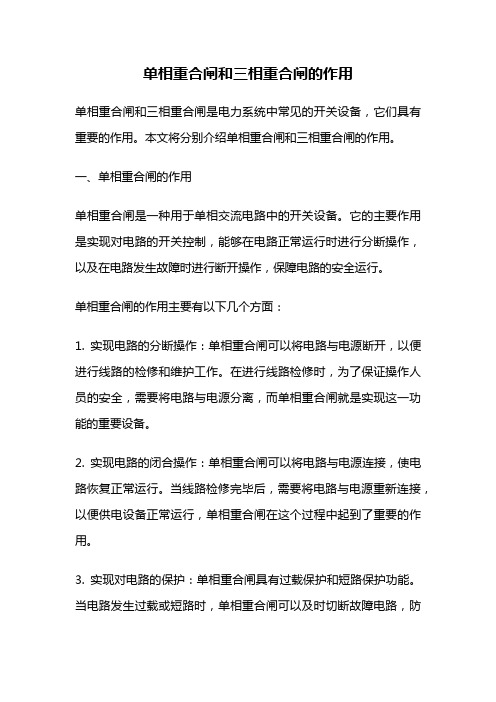 单相重合闸和三相重合闸的作用

单相重合闸和三相重合闸是电力系统中常见的开关设备，它们具有重要的作用。本文将分别介绍单相重合闸和三相重合闸的作用。

一、单相重合闸的作用

单相重合闸是一种用于单相交流电路中的开关设备。它的主要作用是实现对电路的开关控制，能够在电路正常运行时进行分断操作，以及在电路发生故障时进行断开操作，保障电路的安全运行。

单相重合闸的作用主要有以下几个方面：

1. 实现电路的分断操作：单相重合闸可以将电路与电源断开，以便进行线路的检修和维护工作。在进行线路检修时，为了保证操作人员的安全，需要将电路与电源分离，而单相重合闸就是实现这一功能的重要设备。

2. 实现电路的闭合操作：单相重合闸可以将电路与电源连接，使电路恢复正常运行。当线路检修完毕后，需要将电路与电源重新连接，以便供电设备正常运行，单相重合闸在这个过程中起到了重要的作用。

3. 实现对电路的保护：单相重合闸具有过载保护和短路保护功能。当电路发生过载或短路时，单相重合闸可以及时切断故障电路，防